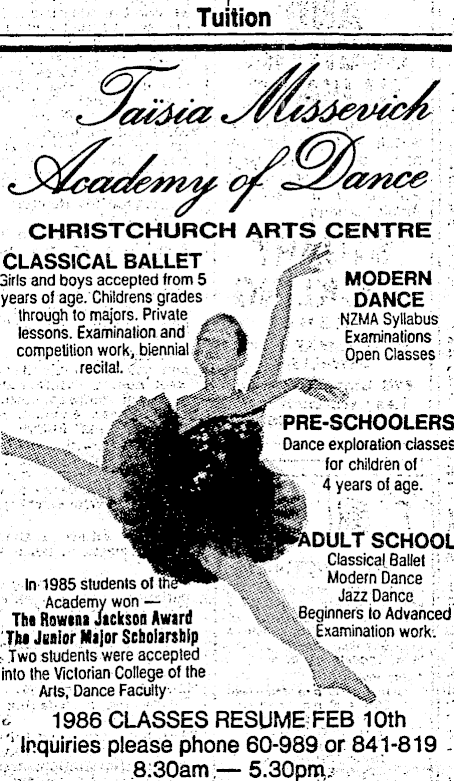 Tuition

Taïsia Missevich Academy of Dance

CHRISTCHURCH ARTS CENTRE

CLASSICAL BALLET
Girls and boys accepted from 5 years of age. Childrens grades through to majors. Private lessons. Examination and competition work, biennial recital.

MODERN DANCE
NZMA Syllabus
Examinations
Open Classes

PRE-SCHOOLERS
Dance exploration classes for children of 4 years of age.

ADULT SCHOOL
Classical Ballet
Modern Dance
Jazz Dance
Beginners to Advanced
Examination work.

In 1985 students of the Academy won —
The Rowena Jackson Award
The Junior Major Scholarship
Two students were accepted into the Victorian College of the Arts, Dance Faculty

1986 CLASSES RESUME FEB 10th
Inquiries please phone 60-989 or 841-819
8.30am — 5.30pm.